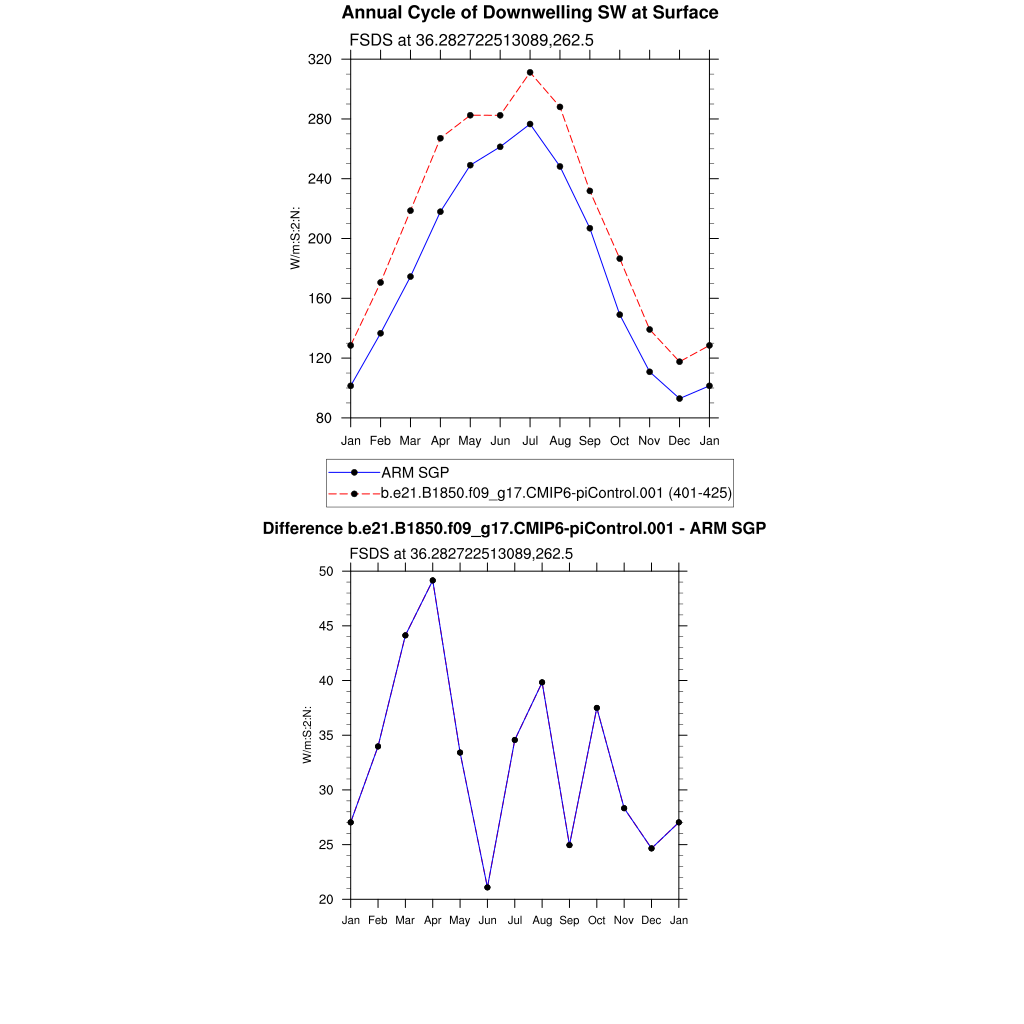 Annual Cycle of Downwelling SW at Surface

FSDS at 36.282722513089,262.5

W/m:S:2:N:

320
280
240
200
160
120
80

Jan Feb Mar Apr May Jun Jul Aug Sep Oct Nov Dec Jan

ARM SGP
b.e21.B1850.f09_g17.CMIP6-piControl.001 (401-425)

Difference b.e21.B1850.f09_g17.CMIP6-piControl.001 - ARM SGP

FSDS at 36.282722513089,262.5

W/m:S:2:N:

50
45
40
35
30
25
20

Jan Feb Mar Apr May Jun Jul Aug Sep Oct Nov Dec Jan